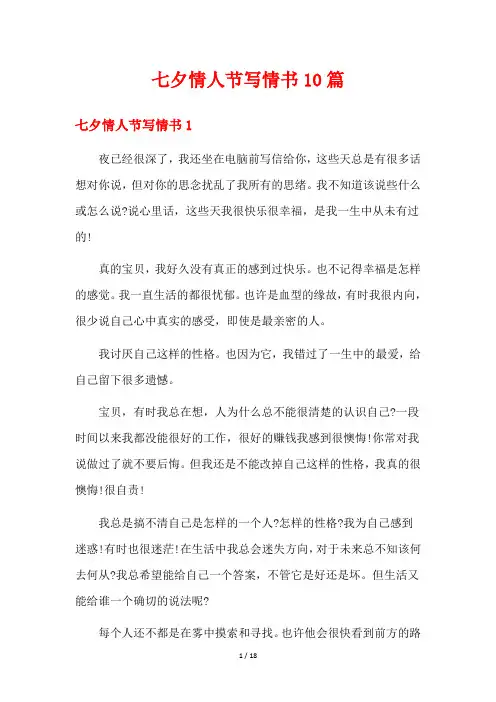 七夕情人节写情书10篇

七夕情人节写情书1

夜已经很深了，我还坐在电脑前写信给你，这些天总是有很多话想对你说，但对你的思念扰乱了我所有的思绪。我不知道该说些什么或怎么说?说心里话，这些天我很快乐很幸福，是我一生中从未有过的!

真的宝贝，我好久没有真正的感到过快乐。也不记得幸福是怎样的感觉。我一直生活的都很忧郁。也许是血型的缘故，有时我很内向，很少说自己心中真实的感受，即使是最亲密的人。

我讨厌自己这样的性格。也因为它，我错过了一生中的最爱，给自己留下很多遗憾。

宝贝，有时我总在想，人为什么总不能很清楚的认识自己?一段时间以来我都没能很好的工作，很好的赚钱我感到很懊悔!你常对我说做过了就不要后悔。但我还是不能改掉自己这样的性格，我真的很懊悔!很自责!

我总是搞不清自己是怎样的一个人?怎样的性格?我为自己感到迷惑!有时也很迷茫!在生活中我总会迷失方向，对于未来总不知该何去何从?我总希望能给自己一个答案，不管它是好还是坏。但生活又能给谁一个确切的说法呢?

每个人还不都是在雾中摸索和寻找。也许他会很快看到前方的路

1 / 18